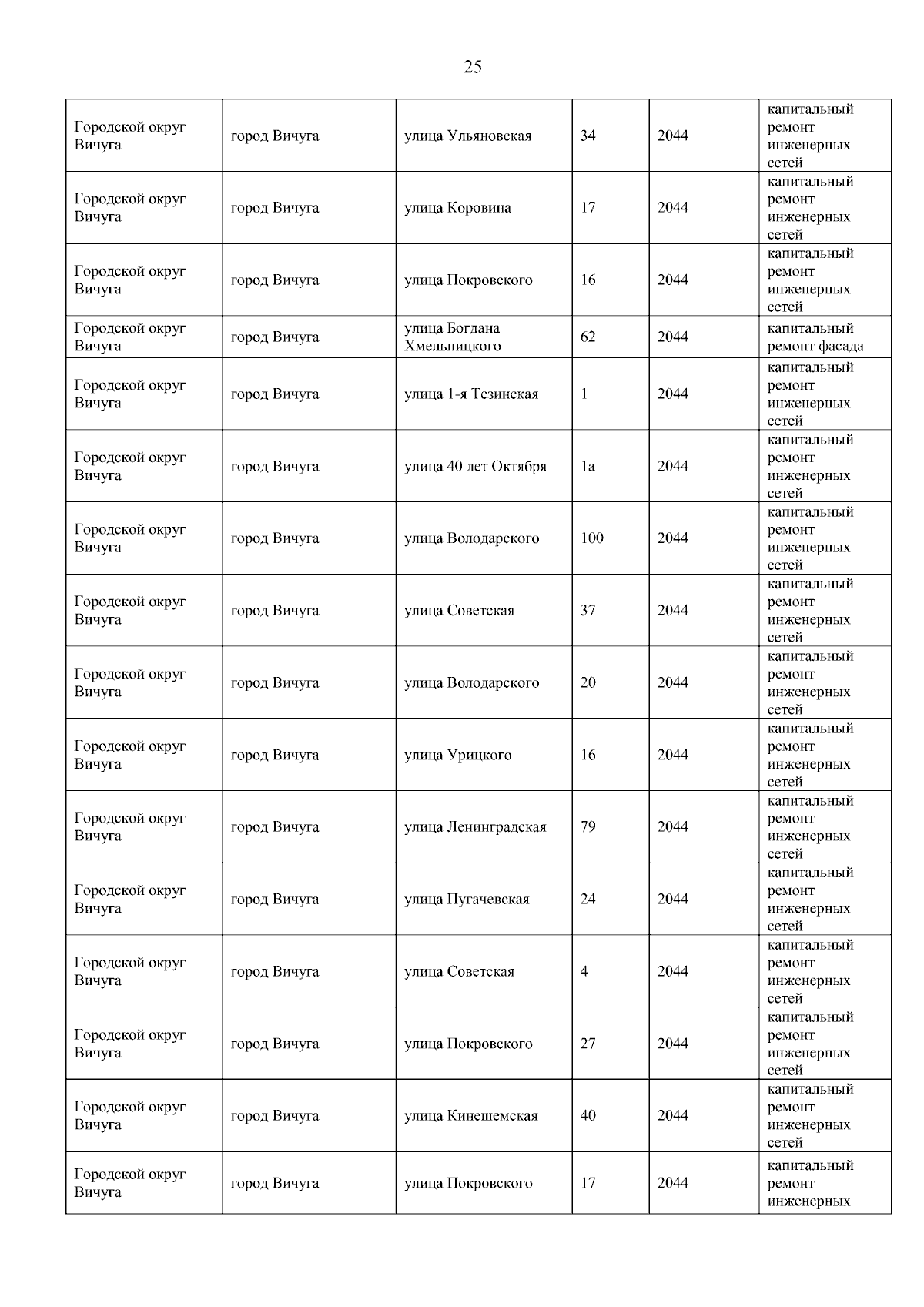 25

| | | | | | |
|---|---|---|---|---|---|
| Городской округ Вичуга | город Вичуга | улица Ульяновская | 34 | 2044 | капитальный ремонт инженерных сетей |
| Городской округ Вичуга | город Вичуга | улица Коровина | 17 | 2044 | капитальный ремонт инженерных сетей |
| Городской округ Вичуга | город Вичуга | улица Покровского | 16 | 2044 | капитальный ремонт инженерных сетей |
| Городской округ Вичуга | город Вичуга | улица Богдана Хмельницкого | 62 | 2044 | капитальный ремонт фасада |
| Городской округ Вичуга | город Вичуга | улица 1-я Тезинская | 1 | 2044 | капитальный ремонт инженерных сетей |
| Городской округ Вичуга | город Вичуга | улица 40 лет Октября | 1а | 2044 | капитальный ремонт инженерных сетей |
| Городской округ Вичуга | город Вичуга | улица Володарского | 100 | 2044 | капитальный ремонт инженерных сетей |
| Городской округ Вичуга | город Вичуга | улица Советская | 37 | 2044 | капитальный ремонт инженерных сетей |
| Городской округ Вичуга | город Вичуга | улица Володарского | 20 | 2044 | капитальный ремонт инженерных сетей |
| Городской округ Вичуга | город Вичуга | улица Урицкого | 16 | 2044 | капитальный ремонт инженерных сетей |
| Городской округ Вичуга | город Вичуга | улица Ленинградская | 79 | 2044 | капитальный ремонт инженерных сетей |
| Городской округ Вичуга | город Вичуга | улица Пугачевская | 24 | 2044 | капитальный ремонт инженерных сетей |
| Городской округ Вичуга | город Вичуга | улица Советская | 4 | 2044 | капитальный ремонт инженерных сетей |
| Городской округ Вичуга | город Вичуга | улица Покровского | 27 | 2044 | капитальный ремонт инженерных сетей |
| Городской округ Вичуга | город Вичуга | улица Кинешемская | 40 | 2044 | капитальный ремонт инженерных сетей |
| Городской округ Вичуга | город Вичуга | улица Покровского | 17 | 2044 | капитальный ремонт инженерных |